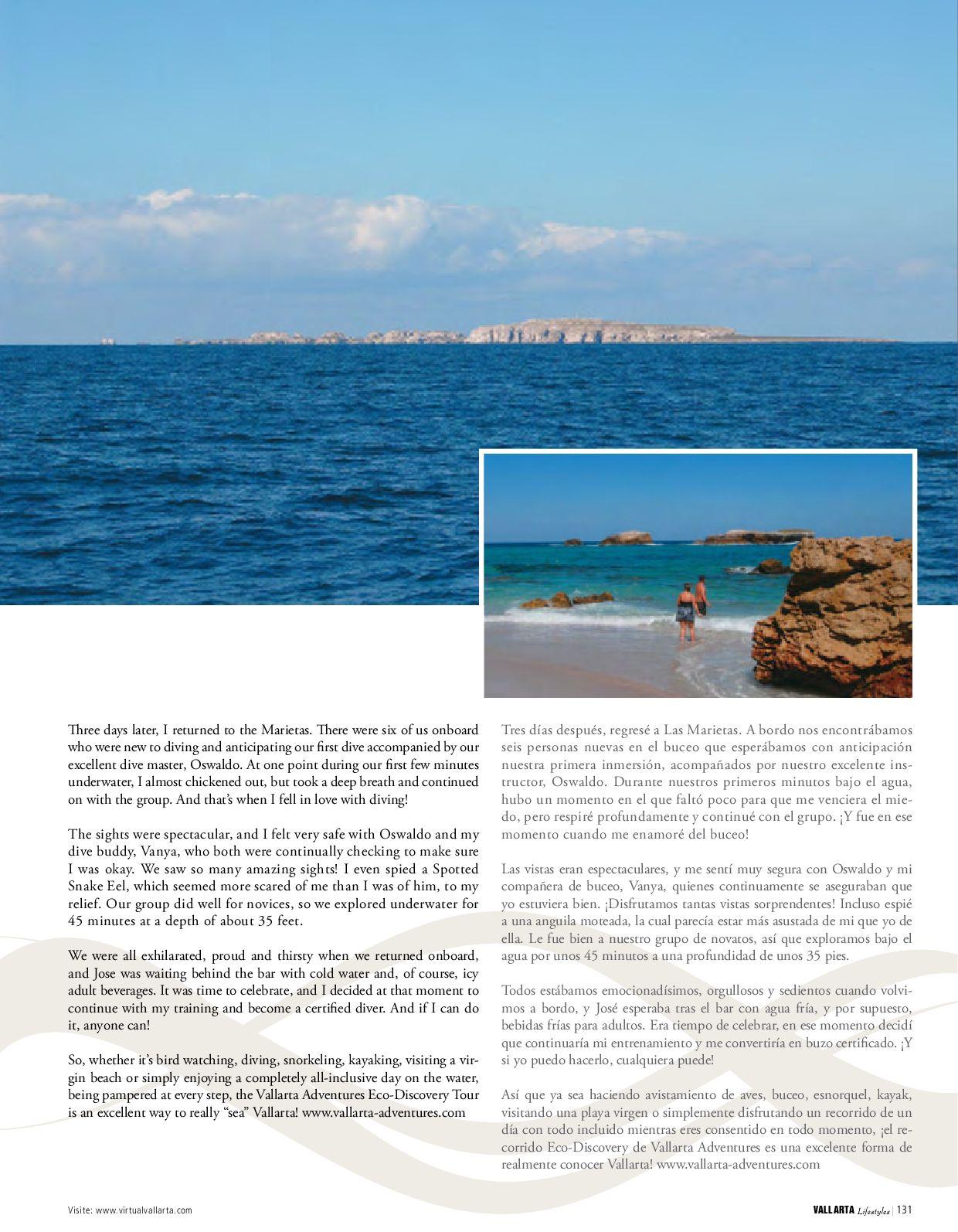 Three days later, I returned to the Marietas. There were six of us onboard who were new to diving and anticipating our first dive accompanied by our excellent dive master, Oswaldo. At one point during our first few minutes underwater, I almost chickened out, but took a deep breath and continued on with the group. And that's when I fell in love with diving!

The sights were spectacular, and I felt very safe with Oswaldo and my dive buddy, Vanya, who both were continually checking to make sure I was okay. We saw so many amazing sights! I even spied a Spotted Snake Eel, which seemed more scared of me than I was of him, to my relief. Our group did well for novices, so we explored underwater for 45 minutes at a depth of about 35 feet.

We were all exhilarated, proud and thirsty when we returned onboard, and Jose was waiting behind the bar with cold water and, of course, icy adult beverages. It was time to celebrate, and I decided at that moment to continue with my training and become a certified diver. And if I can do it, anyone can!

So, whether it's bird watching, diving, snorkeling, kayaking, visiting a virgin beach or simply enjoying a completely all-inclusive day on the water, being pampered at every step, the Vallarta Adventures Eco-Discovery Tour is an excellent way to really "sea" Vallarta! www.vallarta-adventures.com

Tres días después, regresé a Las Marietas. A bordo nos encontrábamos seis personas nuevas en el buceo que esperábamos con anticipación nuestra primera inmersión, acompañados por nuestro excelente instructor, Oswaldo. Durante nuestros primeros minutos bajo el agua, hubo un momento en el que faltó poco para que me venciera el miedo, pero respiré profundamente y continué con el grupo. ¡Y fue en ese momento cuando me enamoré del buceo!

Las vistas eran espectaculares, y me sentí muy segura con Oswaldo y mi compañera de buceo, Vanya, quienes continuamente se aseguraban que yo estuviera bien. ¡Disfrutamos tantas vistas sorprendentes! Incluso espié a una anguila moteada, la cual parecía estar más asustada de mi que yo de ella. Le fue bien a nuestro grupo de novatos, así que exploramos bajo el agua por unos 45 minutos a una profundidad de unos 35 pies.

Todos estábamos emocionadísimos, orgullosos y sedientos cuando volvimos a bordo, y José esperaba tras el bar con agua fría, y por supuesto, bebidas frías para adultos. Era tiempo de celebrar, en ese momento decidí que continuaría mi entrenamiento y me convertiría en buzo certificado. ¡Y si yo puedo hacerlo, cualquiera puede!

Así que ya sea haciendo avistamiento de aves, buceo, esnorquel, kayak, visitando una playa virgen o simplemente disfrutando un recorrido de un día con todo incluido mientras eres consentido en todo momento, ¡el recorrido Eco-Discovery de Vallarta Adventures es una excelente forma de realmente conocer Vallarta! www.vallarta-adventures.com

Visite: www.virtualvallarta.com

VALLARTA Lifestyles | 131